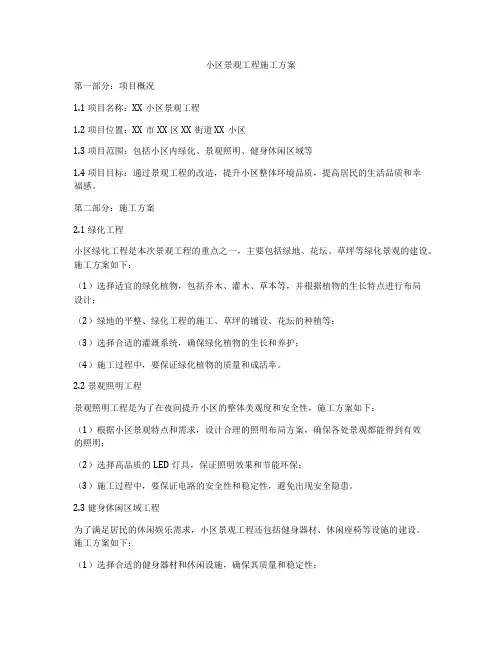 小区景观工程施工方案

第一部分：项目概况

1.1 项目名称：XX 小区景观工程

1.2 项目位置：XX 市 XX 区 XX 街道 XX 小区

1.3 项目范围：包括小区内绿化、景观照明、健身休闲区域等

1.4 项目目标：通过景观工程的改造，提升小区整体环境品质，提高居民的生活品质和幸福感。

第二部分：施工方案

2.1 绿化工程

小区绿化工程是本次景观工程的重点之一，主要包括绿地、花坛、草坪等绿化景观的建设。施工方案如下：

（1）选择适宜的绿化植物，包括乔木、灌木、草本等，并根据植物的生长特点进行布局设计；

（2）绿地的平整、绿化工程的施工、草坪的铺设、花坛的种植等；

（3）选择合适的灌溉系统，确保绿化植物的生长和养护；

（4）施工过程中，要保证绿化植物的质量和成活率。

2.2 景观照明工程

景观照明工程是为了在夜间提升小区的整体美观度和安全性，施工方案如下：

（1）根据小区景观特点和需求，设计合理的照明布局方案，确保各处景观都能得到有效的照明；

（2）选择高品质的 LED 灯具，保证照明效果和节能环保；

（3）施工过程中，要保证电路的安全性和稳定性，避免出现安全隐患。

2.3 健身休闲区域工程

为了满足居民的休闲娱乐需求，小区景观工程还包括健身器材、休闲座椅等设施的建设。施工方案如下：

（1）选择合适的健身器材和休闲设施，确保其质量和稳定性；